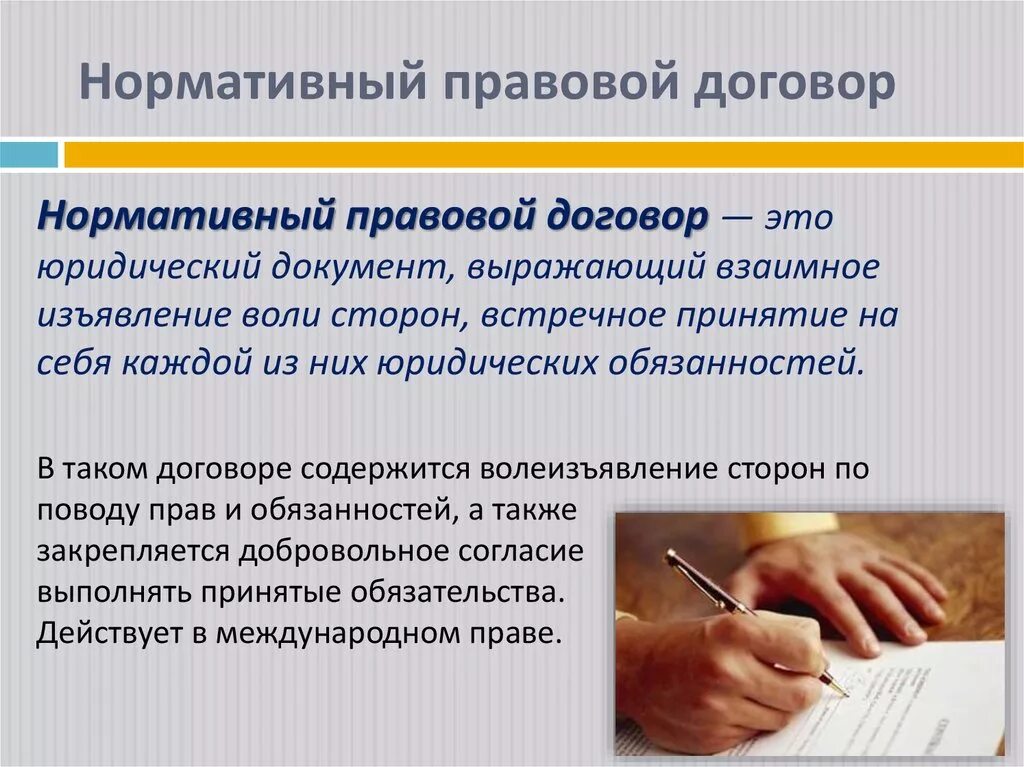 Нормативный правовой договор

Нормативный правовой договор — это юридический документ, выражающий взаимное изъявление воли сторон, встречное принятие на себя каждой из них юридических обязанностей.

В таком договоре содержится волеизъявление сторон по поводу прав и обязанностей, а также закрепляется добровольное согласие выполнять принятые обязательства. Действует в международном праве.